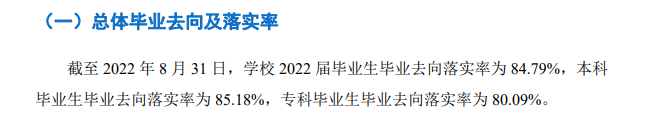 （一）总体毕业去向及落实率

截至 2022 年 8 月 31 日，学校 2022 届毕业生毕业去向落实率为 84.79%，本科毕业生毕业去向落实率为 85.18%，专科毕业生毕业去向落实率为 80.09%。